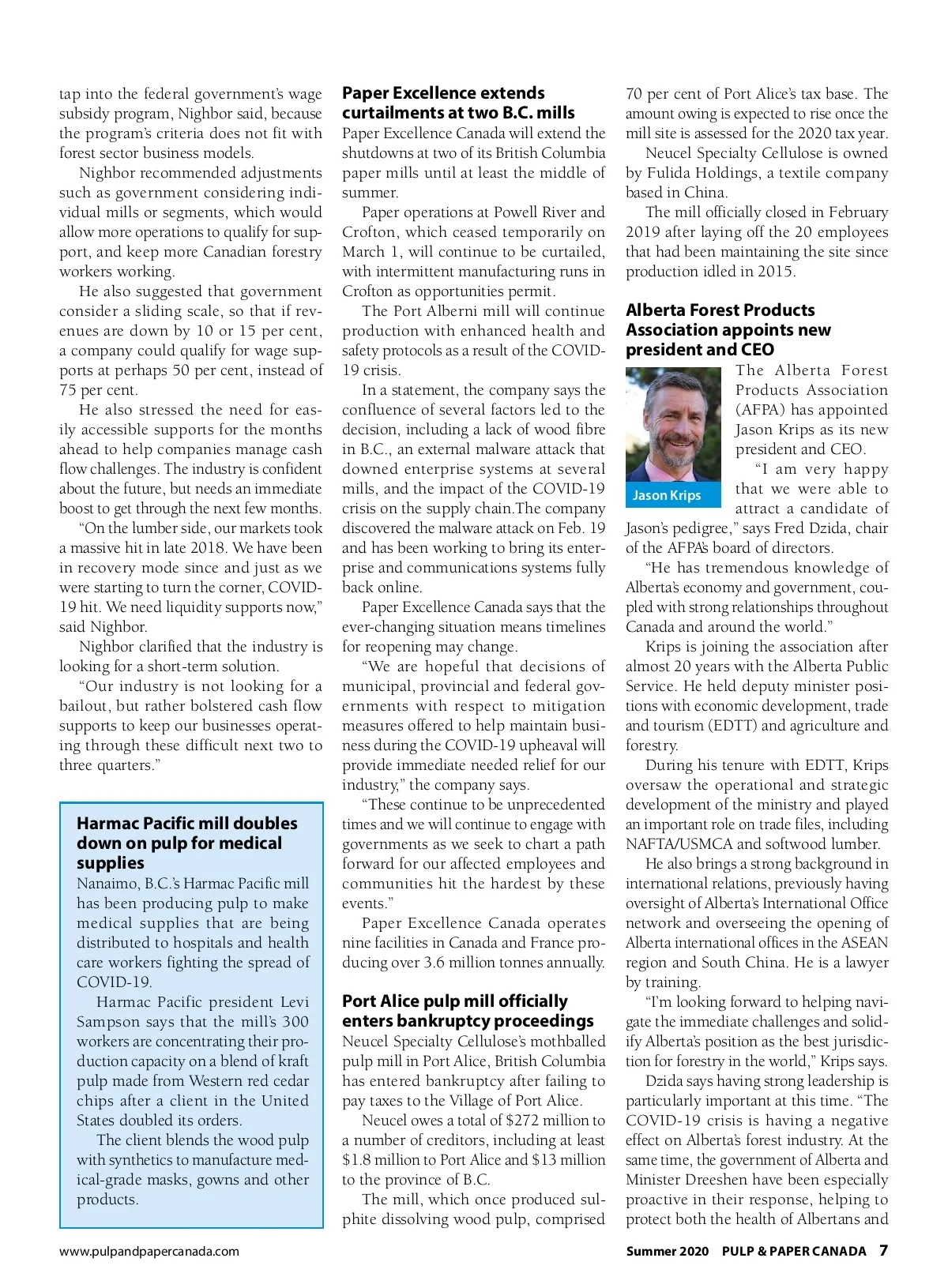 tap into the federal government's wage subsidy program, Nighbor said, because the program's criteria does not fit with forest sector business models.

Nighbor recommended adjustments such as government considering individual mills or segments, which would allow more operations to qualify for support, and keep more Canadian forestry workers working.

He also suggested that government consider a sliding scale, so that if revenues are down by 10 or 15 per cent, a company could qualify for wage supports at perhaps 50 per cent, instead of 75 per cent.

He also stressed the need for easily accessible supports for the months ahead to help companies manage cash flow challenges. The industry is confident about the future, but needs an immediate boost to get through the next few months.

"On the lumber side, our markets took a massive hit in late 2018. We have been in recovery mode since and just as we were starting to turn the corner, COVID-19 hit. We need liquidity supports now," said Nighbor.

Nighbor clarified that the industry is looking for a short-term solution.

"Our industry is not looking for a bailout, but rather bolstered cash flow supports to keep our businesses operating through these difficult next two to three quarters."

Harmac Pacific mill doubles down on pulp for medical supplies

Nanaimo, B.C.'s Harmac Pacific mill has been producing pulp to make medical supplies that are being distributed to hospitals and health care workers fighting the spread of COVID-19.

Harmac Pacific president Levi Sampson says that the mill's 300 workers are concentrating their production capacity on a blend of kraft pulp made from Western red cedar chips after a client in the United States doubled its orders.

The client blends the wood pulp with synthetics to manufacture medical-grade masks, gowns and other products.

Paper Excellence extends curtailments at two B.C. mills

Paper Excellence Canada will extend the shutdowns at two of its British Columbia paper mills until at least the middle of summer.

Paper operations at Powell River and Crofton, which ceased temporarily on March 1, will continue to be curtailed, with intermittent manufacturing runs in Crofton as opportunities permit.

The Port Alberni mill will continue production with enhanced health and safety protocols as a result of the COVID-19 crisis.

In a statement, the company says the confluence of several factors led to the decision, including a lack of wood fibre in B.C., an external malware attack that downed enterprise systems at several mills, and the impact of the COVID-19 crisis on the supply chain.The company discovered the malware attack on Feb. 19 and has been working to bring its enterprise and communications systems fully back online.

Paper Excellence Canada says that the ever-changing situation means timelines for reopening may change.

"We are hopeful that decisions of municipal, provincial and federal governments with respect to mitigation measures offered to help maintain business during the COVID-19 upheaval will provide immediate needed relief for our industry," the company says.

"These continue to be unprecedented times and we will continue to engage with governments as we seek to chart a path forward for our affected employees and communities hit the hardest by these events."

Paper Excellence Canada operates nine facilities in Canada and France producing over 3.6 million tonnes annually.

Port Alice pulp mill officially enters bankruptcy proceedings

Neucel Specialty Cellulose's mothballed pulp mill in Port Alice, British Columbia has entered bankruptcy after failing to pay taxes to the Village of Port Alice.

Neucel owes a total of $272 million to a number of creditors, including at least $1.8 million to Port Alice and $13 million to the province of B.C.

The mill, which once produced sulphite dissolving wood pulp, comprised 70 per cent of Port Alice's tax base. The amount owing is expected to rise once the mill site is assessed for the 2020 tax year.

Neucel Specialty Cellulose is owned by Fulida Holdings, a textile company based in China.

The mill officially closed in February 2019 after laying off the 20 employees that had been maintaining the site since production idled in 2015.

Alberta Forest Products Association appoints new president and CEO

Jason Krips

The Alberta Forest Products Association (AFPA) has appointed Jason Krips as its new president and CEO.

"I am very happy that we were able to attract a candidate of Jason's pedigree," says Fred Dzida, chair of the AFPA's board of directors.

"He has tremendous knowledge of Alberta's economy and government, coupled with strong relationships throughout Canada and around the world."

Krips is joining the association after almost 20 years with the Alberta Public Service. He held deputy minister positions with economic development, trade and tourism (EDTT) and agriculture and forestry.

During his tenure with EDTT, Krips oversaw the operational and strategic development of the ministry and played an important role on trade files, including NAFTA/USMCA and softwood lumber.

He also brings a strong background in international relations, previously having oversight of Alberta's International Office network and overseeing the opening of Alberta international offices in the ASEAN region and South China. He is a lawyer by training.

"I'm looking forward to helping navigate the immediate challenges and solidify Alberta's position as the best jurisdiction for forestry in the world," Krips says.

Dzida says having strong leadership is particularly important at this time. "The COVID-19 crisis is having a negative effect on Alberta's forest industry. At the same time, the government of Alberta and Minister Dreeshen have been especially proactive in their response, helping to protect both the health of Albertans and

www.pulpandpapercanada.com

Summer 2020 PULP & PAPER CANADA 7